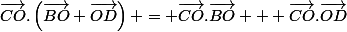 $\overrightarrow{CO}.\left(\overrightarrow{BO}+\overrightarrow{OD}\right)+=+\overrightarrow{CO}.\overrightarrow{BO}+++\overrightarrow{CO}.\overrightarrow{OD}$